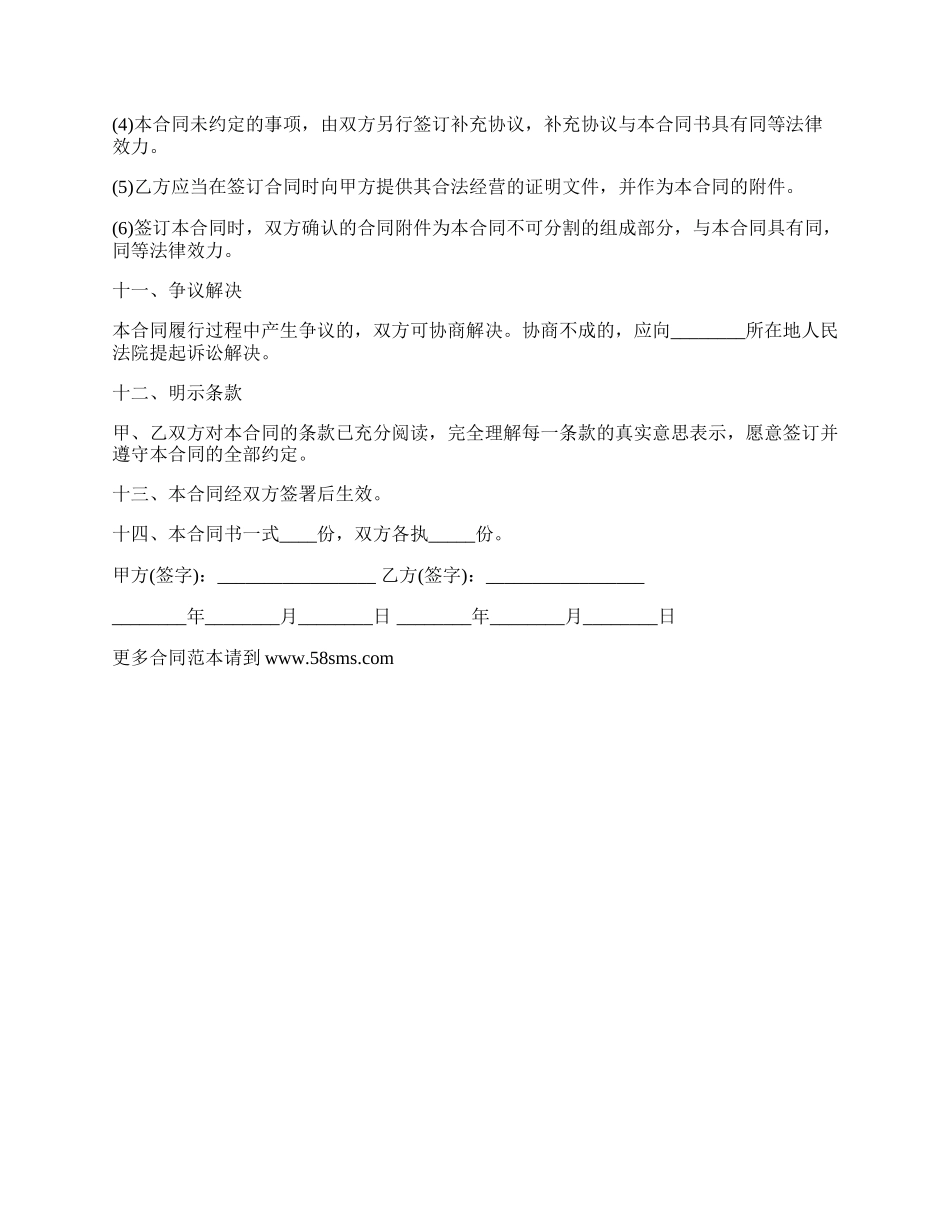 (4)本合同未约定的事项，由双方另行签订补充协议，补充协议与本合同书具有同等法律效力。

(5)乙方应当在签订合同时向甲方提供其合法经营的证明文件，并作为本合同的附件。

(6)签订本合同时，双方确认的合同附件为本合同不可分割的组成部分，与本合同具有同，同等法律效力。

十一、争议解决

本合同履行过程中产生争议的，双方可协商解决。协商不成的，应向________所在地人民法院提起诉讼解决。

十二、明示条款

甲、乙双方对本合同的条款已充分阅读，完全理解每一条款的真实意思表示，愿意签订并遵守本合同的全部约定。

十三、本合同经双方签署后生效。

十四、本合同书一式____份，双方各执_____份。

甲方(签字)：_________________ 乙方(签字)：_________________

________年________月________日 ________年________月________日

更多合同范本请到 www.58sms.com